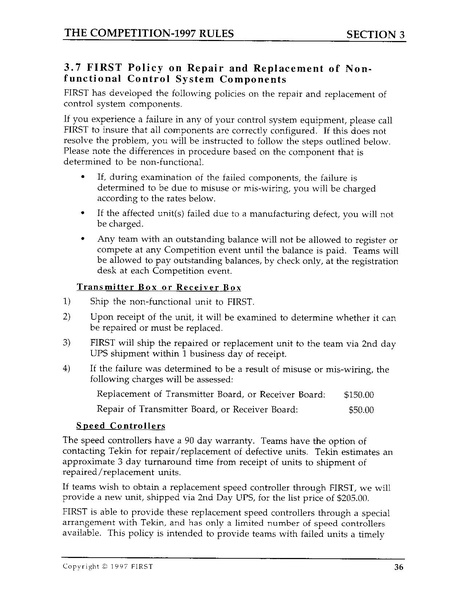 THE COMPETITION-1997 RULES SECTION 3

3.7 FIRST Policy on Repair and Replacement of Non-functional Control System Components

FIRST has developed the following policies on the repair and replacement of control system components.

If you experience a failure in any of your control system equipment, please call FIRST to insure that all components are correctly configured. If this does not resolve the problem, you will be instructed to follow the steps outlined below. Please note the differences in procedure based on the component that is determined to be non-functional.

• If, during examination of the failed components, the failure is determined to be due to misuse or mis-wiring, you will be charged according to the rates below.

• If the affected unit(s) failed due to a manufacturing defect, you will not be charged.

• Any team with an outstanding balance will not be allowed to register or compete at any Competition event until the balance is paid. Teams will be allowed to pay outstanding balances, by check only, at the registration desk at each Competition event.

Transmitter Box or Receiver Box

1) Ship the non-functional unit to FIRST.

2) Upon receipt of the unit, it will be examined to determine whether it can be repaired or must be replaced.

3) FIRST will ship the repaired or replacement unit to the team via 2nd day UPS shipment within 1 business day of receipt.

4) If the failure was determined to be a result of misuse or mis-wiring, the following charges will be assessed:

Replacement of Transmitter Board, or Receiver Board: $150.00

Repair of Transmitter Board, or Receiver Board: $50.00

Speed Controllers

The speed controllers have a 90 day warranty. Teams have the option of contacting Tekin for repair/replacement of defective units. Tekin estimates an approximate 3 day turnaround time from receipt of units to shipment of repaired/replacement units.

If teams wish to obtain a replacement speed controller through FIRST, we will provide a new unit, shipped via 2nd Day UPS, for the list price of $205.00.

FIRST is able to provide these replacement speed controllers through a special arrangement with Tekin, and has only a limited number of speed controllers available. This policy is intended to provide teams with failed units a timely

Copyright © 1997 FIRST 36